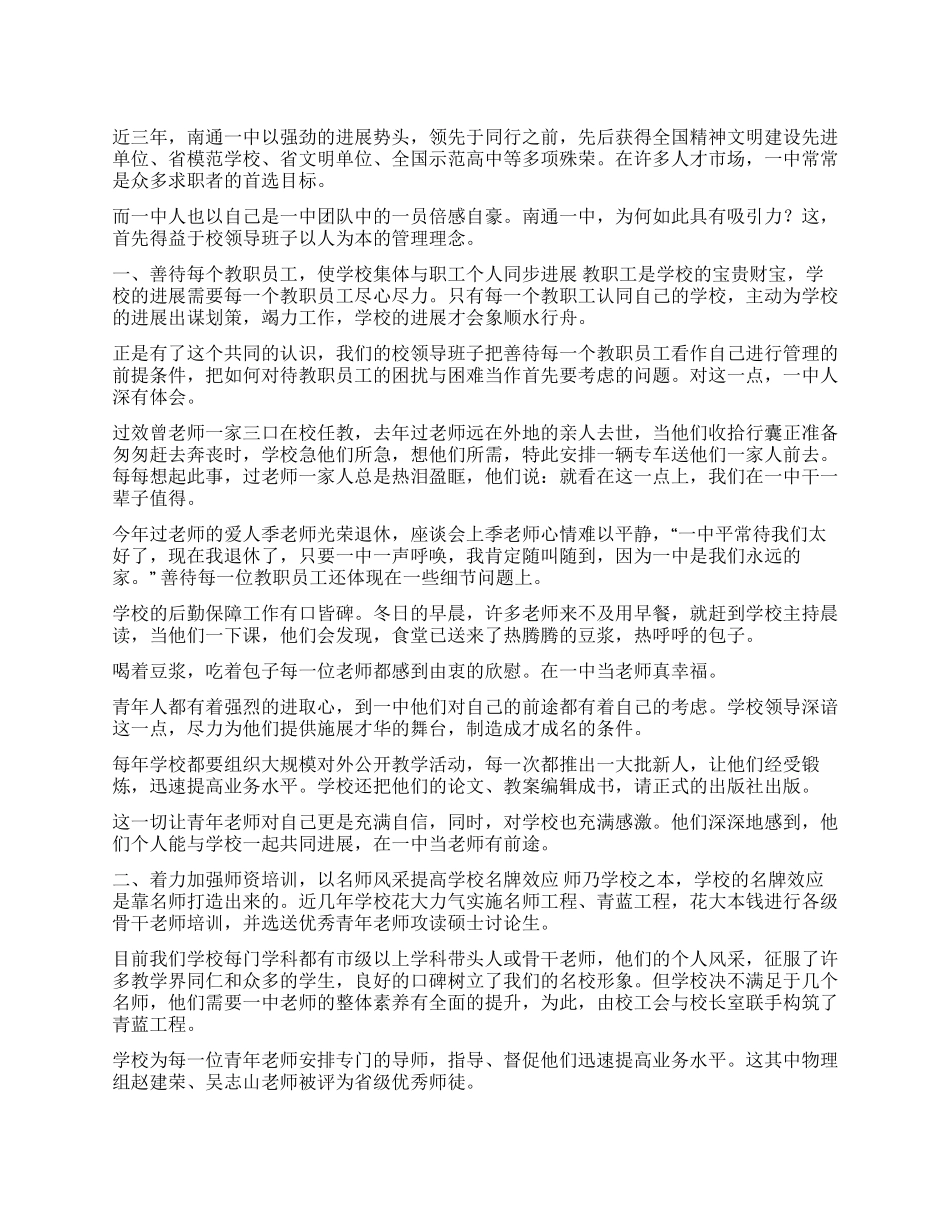 近三年，南通一中以强劲的进展势头，领先于同行之前，先后获得全国精神文明建设先进单位、省模范学校、省文明单位、全国示范高中等多项殊荣。在许多人才市场，一中常常是众多求职者的首选目标。

而一中人也以自己是一中团队中的一员倍感自豪。南通一中，为何如此具有吸引力？这，首先得益于校领导班子以人为本的管理理念。

一、善待每个教职员工，使学校集体与职工个人同步进展 教职工是学校的宝贵财宝，学校的进展需要每一个教职员工尽心尽力。只有每一个教职工认同自己的学校，主动为学校的进展出谋划策，竭力工作，学校的进展才会象顺水行舟。

正是有了这个共同的认识，我们的校领导班子把善待每一个教职员工看作自己进行管理的前提条件，把如何对待教职员工的困扰与困难当作首先要考虑的问题。对这一点，一中人深有体会。

过效曾老师一家三口在校任教，去年过老师远在外地的亲人去世，当他们收拾行囊正准备匆匆赶去奔丧时，学校急他们所急，想他们所需，特此安排一辆专车送他们一家人前去。每每想起此事，过老师一家人总是热泪盈眶，他们说：就看在这一点上，我们在一中干一辈子值得。

今年过老师的爱人季老师光荣退休，座谈会上季老师心情难以平静，“一中平常待我们太好了，现在我退休了，只要一中一声呼唤，我肯定随叫随到，因为一中是我们永远的家。” 善待每一位教职员工还体现在一些细节问题上。

学校的后勤保障工作有口皆碑。冬日的早晨，许多老师来不及用早餐，就赶到学校主持晨读，当他们一下课，他们会发现，食堂已送来了热腾腾的豆浆，热呼呼的包子。

喝着豆浆，吃着包子每一位老师都感到由衷的欣慰。在一中当老师真幸福。

青年人都有着强烈的进取心，到一中他们对自己的前途都有着自己的考虑。学校领导深谙这一点，尽力为他们提供施展才华的舞台，制造成才成名的条件。

每年学校都要组织大规模对外公开教学活动，每一次都推出一大批新人，让他们经受锻炼，迅速提高业务水平。学校还把他们的论文、教案编辑成书，请正式的出版社出版。

这一切让青年老师对自己更是充满自信，同时，对学校也充满感激。他们深深地感到，他们个人能与学校一起共同进展，在一中当老师有前途。

二、着力加强师资培训，以名师风采提高学校名牌效应 师乃学校之本，学校的名牌效应是靠名师打造出来的。近几年学校花大力气实施名师工程、青蓝工程，花大本钱进行各级骨干老师培训，并选送优秀青年老师攻读硕士讨论生。

目前我们学校每门学科都有市级以上学科带头人或骨干老师，他们的个人风采，征服了许多教学界同仁和众多的学生，良好的口碑树立了我们的名校形象。但学校决不满足于几个名师，他们需要一中老师的整体素养有全面的提升，为此，由校工会与校长室联手构筑了青蓝工程。

学校为每一位青年老师安排专门的导师，指导、督促他们迅速提高业务水平。这其中物理组赵建荣、吴志山老师被评为省级优秀师徒。